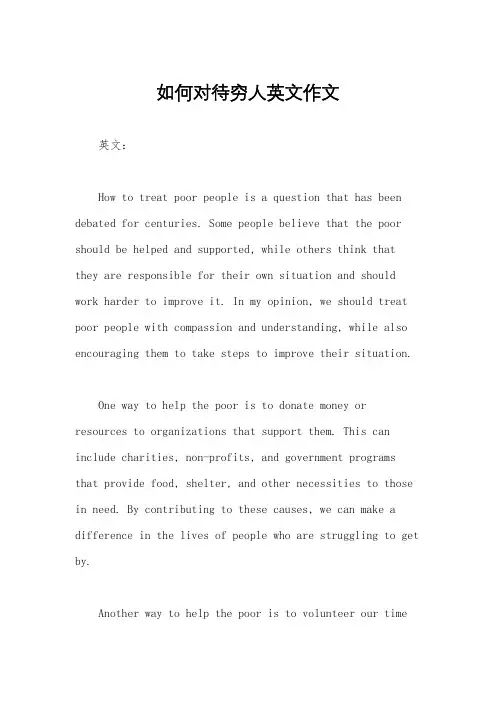 如何对待穷人英文作文

英文：

How to treat poor people is a question that has been debated for centuries. Some people believe that the poor should be helped and supported, while others think that they are responsible for their own situation and should work harder to improve it. In my opinion, we should treat poor people with compassion and understanding, while also encouraging them to take steps to improve their situation.

One way to help the poor is to donate money or resources to organizations that support them. This can include charities, non-profits, and government programs that provide food, shelter, and other necessities to those in need. By contributing to these causes, we can make a difference in the lives of people who are struggling to get by.

Another way to help the poor is to volunteer our time